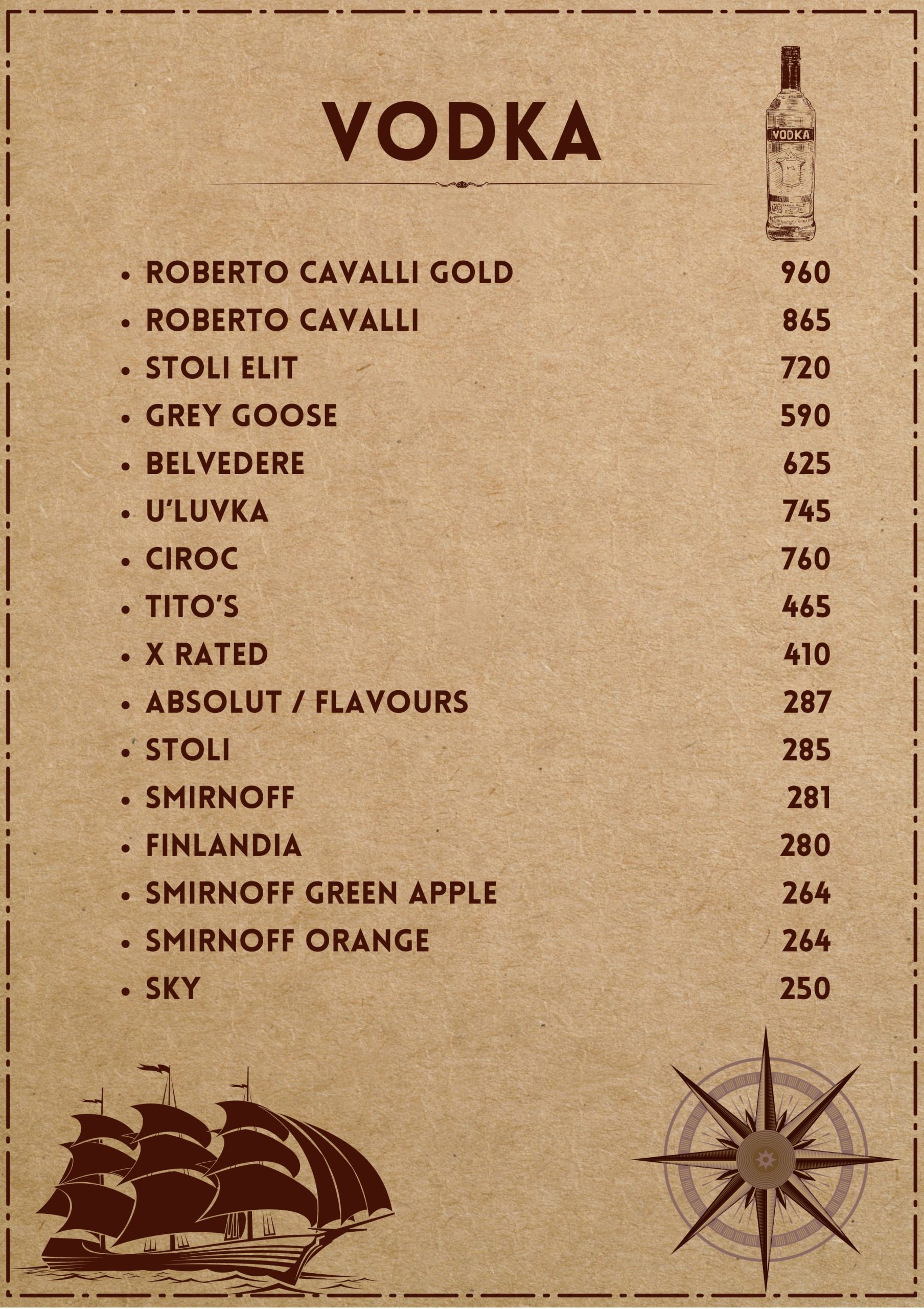 VODKA

VODKA

- ROBERTO CAVALLI GOLD 960
- ROBERTO CAVALLI 865
- STOLI ELIT 720
- GREY GOOSE 590
- BELVEDERE 625
- U'LUVKA 745
- CIROC 760
- TITO'S 465
- X RATED 410
- ABSOLUT / FLAVOURS 287
- STOLI 285
- SMIRNOFF 281
- FINLANDIA 280
- SMIRNOFF GREEN APPLE 264
- SMIRNOFF ORANGE 264
- SKY 250